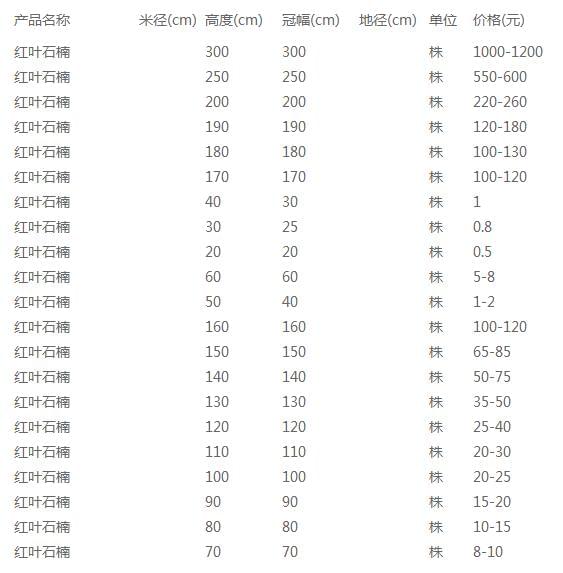 | 产品名称 | 米径(cm) | 高度(cm) | 冠幅(cm) | 地径(cm) | 单位 | 价格(元) |
|---|---|---|---|---|---|---|
| 红叶石楠 | | 300 | 300 | | 株 | 1000-1200 |
| 红叶石楠 | | 250 | 250 | | 株 | 550-600 |
| 红叶石楠 | | 200 | 200 | | 株 | 220-260 |
| 红叶石楠 | | 190 | 190 | | 株 | 120-180 |
| 红叶石楠 | | 180 | 180 | | 株 | 100-130 |
| 红叶石楠 | | 170 | 170 | | 株 | 100-120 |
| 红叶石楠 | | 40 | 30 | | 株 | 1 |
| 红叶石楠 | | 30 | 25 | | 株 | 0.8 |
| 红叶石楠 | | 20 | 20 | | 株 | 0.5 |
| 红叶石楠 | | 60 | 60 | | 株 | 5-8 |
| 红叶石楠 | | 50 | 40 | | 株 | 1-2 |
| 红叶石楠 | | 160 | 160 | | 株 | 100-120 |
| 红叶石楠 | | 150 | 150 | | 株 | 65-85 |
| 红叶石楠 | | 140 | 140 | | 株 | 50-75 |
| 红叶石楠 | | 130 | 130 | | 株 | 35-50 |
| 红叶石楠 | | 120 | 120 | | 株 | 25-40 |
| 红叶石楠 | | 110 | 110 | | 株 | 20-30 |
| 红叶石楠 | | 100 | 100 | | 株 | 20-25 |
| 红叶石楠 | | 90 | 90 | | 株 | 15-20 |
| 红叶石楠 | | 80 | 80 | | 株 | 10-15 |
| 红叶石楠 | | 70 | 70 | | 株 | 8-10 |